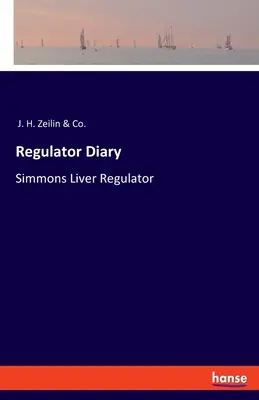 J. H. Zeilin & Co.

Regulator Diary

Simmons Liver Regulator

hanse